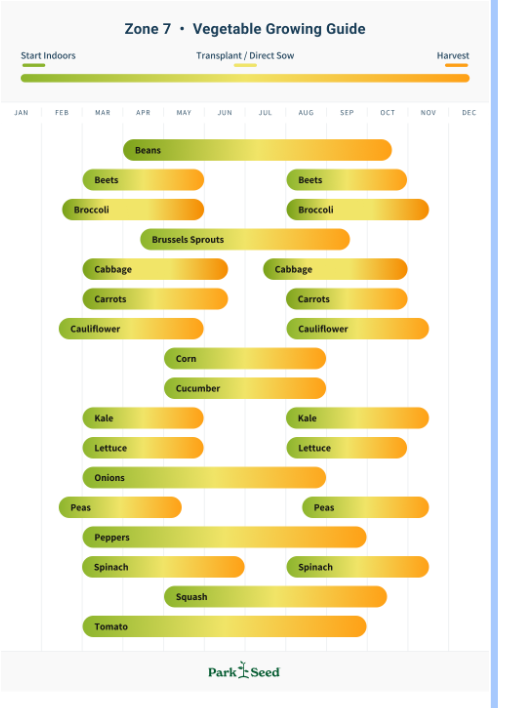 Zone 7 • Vegetable Growing Guide

Start Indoors

Transplant / Direct Sow

Harvest

JAN FEB MAR APR MAY JUN JUL AUG SEP OCT NOV DEC

Beans

Beets

Beets

Broccoli

Broccoli

Brussels Sprouts

Cabbage

Cabbage

Carrots

Carrots

Cauliflower

Cauliflower

Corn

Cucumber

Kale

Kale

Lettuce

Lettuce

Onions

Peas

Peas

Peppers

Spinach

Spinach

Squash

Tomato

Park Seed